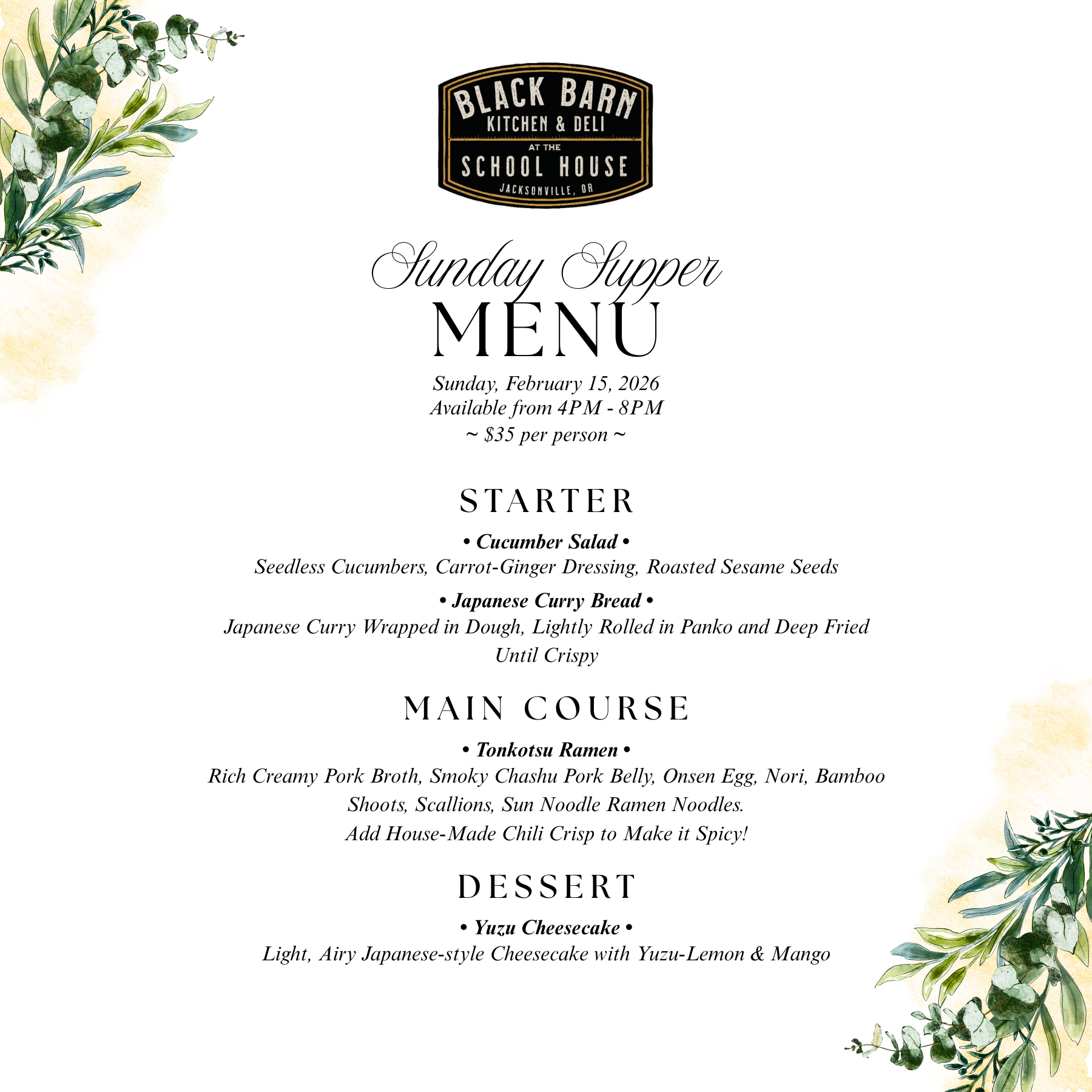 BLACK BARN
KITCHEN & DELI
AT THE
SCHOOL HOUSE
JACKSONVILLE, OR

Sunday Supper
MENU

Sunday, February 15, 2026
Available from 4PM - 8PM
~ $35 per person ~

STARTER

• Cucumber Salad •
Seedless Cucumbers, Carrot-Ginger Dressing, Roasted Sesame Seeds

• Japanese Curry Bread •
Japanese Curry Wrapped in Dough, Lightly Rolled in Panko and Deep Fried Until Crispy

MAIN COURSE

• Tonkotsu Ramen •
Rich Creamy Pork Broth, Smoky Chashu Pork Belly, Onsen Egg, Nori, Bamboo Shoots, Scallions, Sun Noodle Ramen Noodles.
Add House-Made Chili Crisp to Make it Spicy!

DESSERT

• Yuzu Cheesecake •
Light, Airy Japanese-style Cheesecake with Yuzu-Lemon & Mango